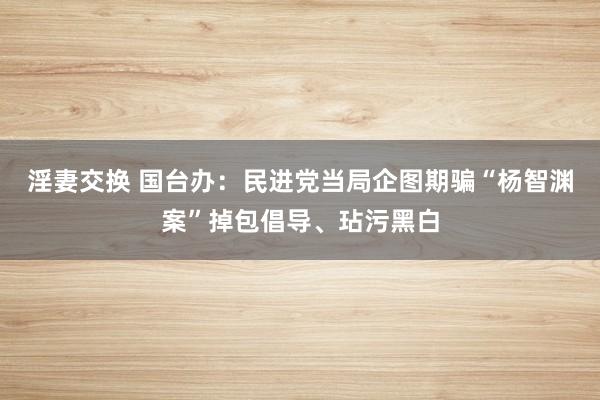 淫妻交换 国台办：民进党当局企图期骗“杨智渊案”掉包倡导、玷污黑白